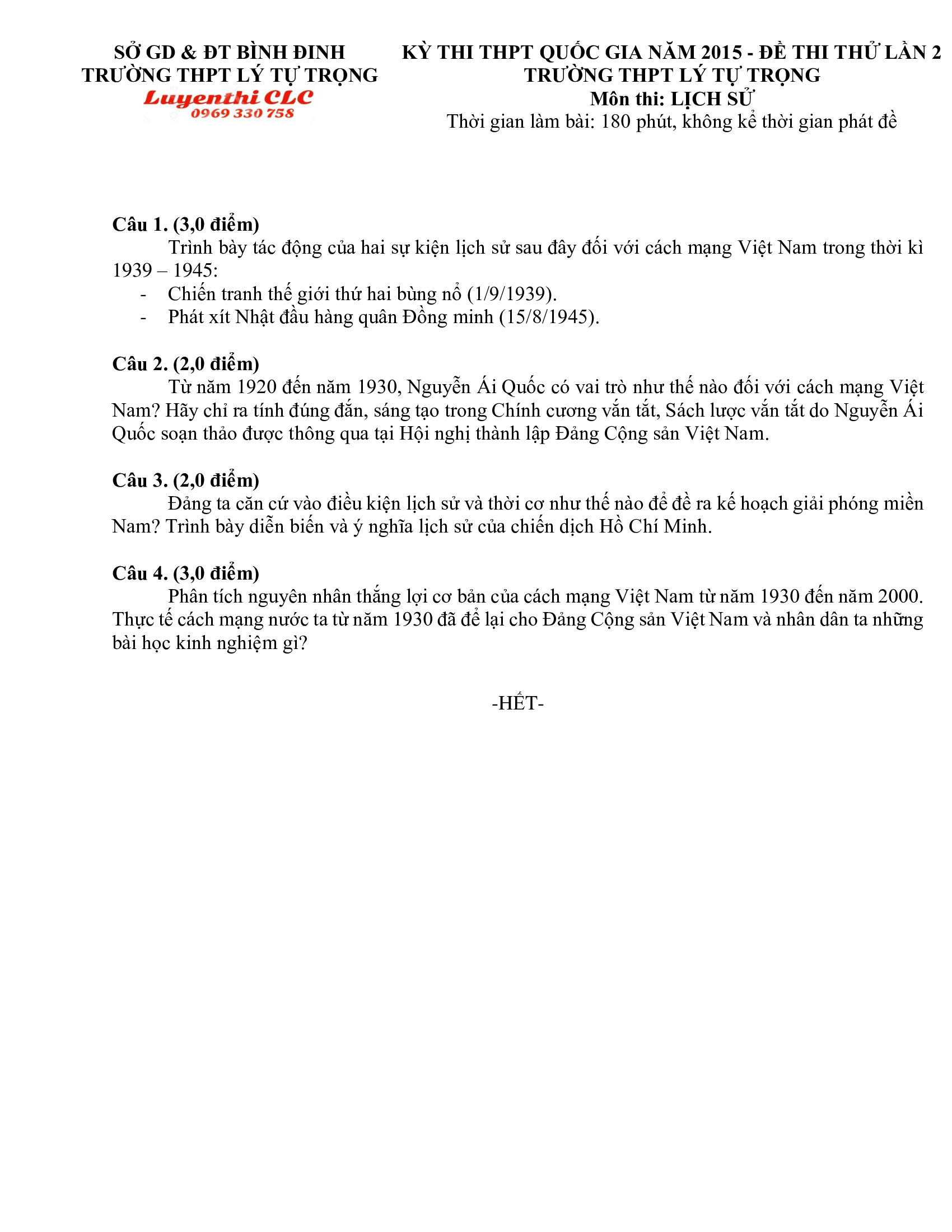 SỞ GD & ĐT BÌNH ĐINH
TRƯỜNG THPT LÝ TỰ TRỌNG
Luyenthi CLC
0969 330 758

KỲ THI THPT QUỐC GIA NĂM 2015 - ĐỀ THI THỬ LẦN 2
TRƯỜNG THPT LÝ TỰ TRỌNG
Môn thi: LỊCH SỬ
Thời gian làm bài: 180 phút, không kể thời gian phát đề

Câu 1. (3,0 điểm)
Trình bày tác động của hai sự kiện lịch sử sau đây đối với cách mạng Việt Nam trong thời kì 1939 – 1945:
- Chiến tranh thế giới thứ hai bùng nổ (1/9/1939).
- Phát xít Nhật đầu hàng quân Đồng minh (15/8/1945).

Câu 2. (2,0 điểm)
Từ năm 1920 đến năm 1930, Nguyễn Ái Quốc có vai trò như thế nào đối với cách mạng Việt Nam? Hãy chỉ ra tính đúng đắn, sáng tạo trong Chính cương vắn tắt, Sách lược vắn tắt do Nguyễn Ái Quốc soạn thảo được thông qua tại Hội nghị thành lập Đảng Cộng sản Việt Nam.

Câu 3. (2,0 điểm)
Đảng ta căn cứ vào điều kiện lịch sử và thời cơ như thế nào để đề ra kế hoạch giải phóng miền Nam? Trình bày diễn biến và ý nghĩa lịch sử của chiến dịch Hồ Chí Minh.

Câu 4. (3,0 điểm)
Phân tích nguyên nhân thắng lợi cơ bản của cách mạng Việt Nam từ năm 1930 đến năm 2000. Thực tế cách mạng nước ta từ năm 1930 đã để lại cho Đảng Cộng sản Việt Nam và nhân dân ta những bài học kinh nghiệm gì?

-HẾT-